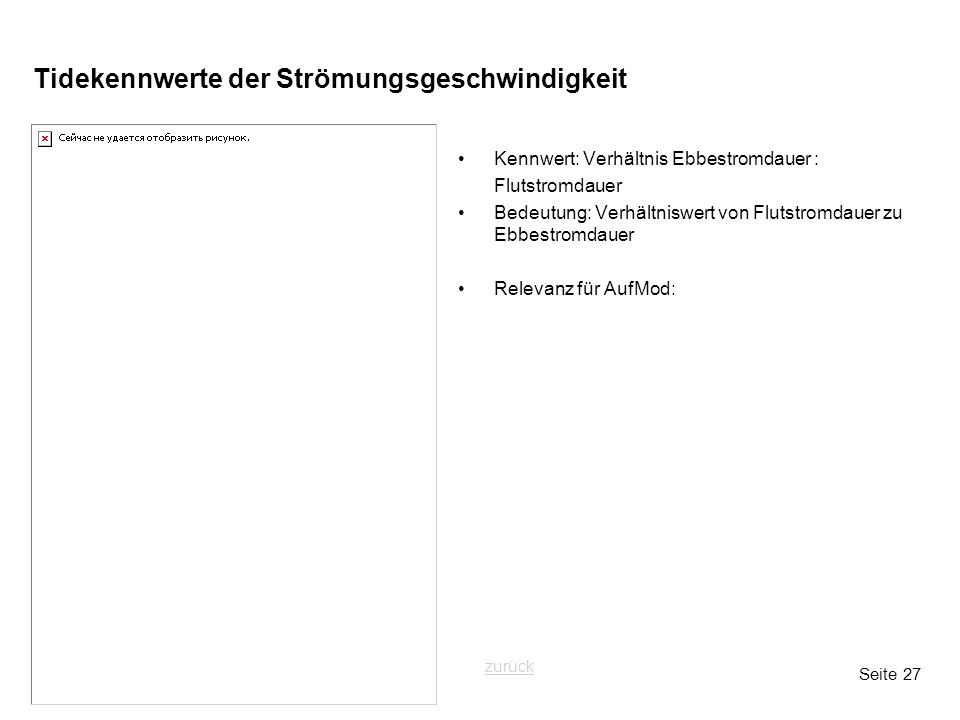 Tidekennwerte der Strömungsgeschwindigkeit

Сейчас не удается отобразить рисунок.

• Kennwert: Verhältnis Ebbestromdauer : Flutstromdauer
• Bedeutung: Verhältniswert von Flutstromdauer zu Ebbestromdauer

• Relevanz für AufMod:

zurück

Seite 27